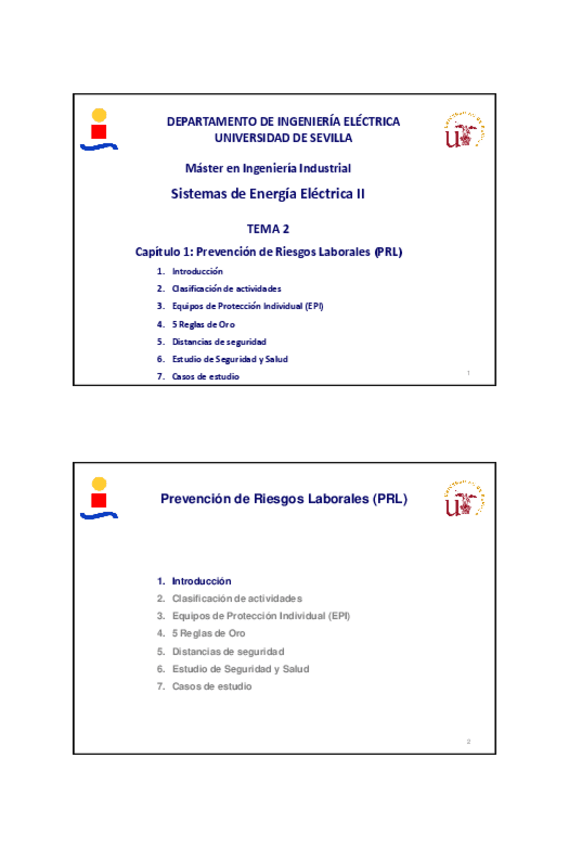 DEPARTAMENTO DE INGENIERÍA ELÉCTRICA
UNIVERSIDAD DE SEVILLA

Máster en Ingeniería Industrial

Sistemas de Energía Eléctrica II

TEMA 2

Capítulo 1: Prevención de Riesgos Laborales (PRL)

1. Introducción
2. Clasificación de actividades
3. Equipos de Protección Individual (EPI)
4. 5 Reglas de Oro
5. Distancias de seguridad
6. Estudio de Seguridad y Salud
7. Casos de estudio

1

Prevención de Riesgos Laborales (PRL)

1. Introducción
2. Clasificación de actividades
3. Equipos de Protección Individual (EPI)
4. 5 Reglas de Oro
5. Distancias de seguridad
6. Estudio de Seguridad y Salud
7. Casos de estudio

2